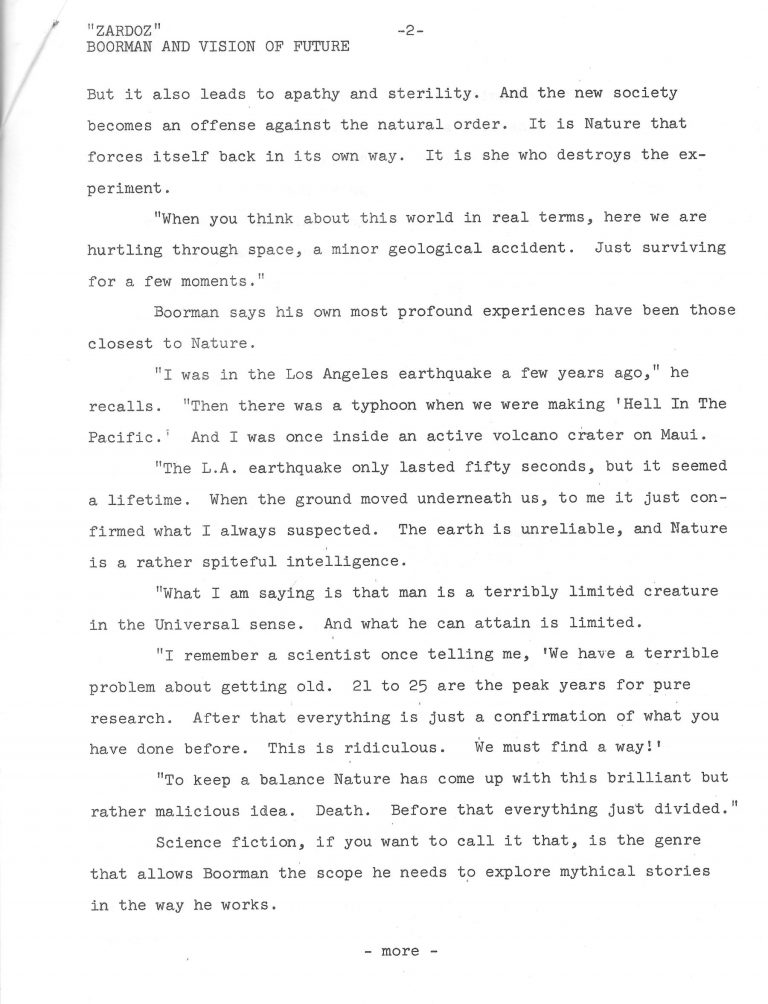 "ZARDOZ" -2-
BOORMAN AND VISION OF FUTURE

But it also leads to apathy and sterility. And the new society becomes an offense against the natural order. It is Nature that forces itself back in its own way. It is she who destroys the experiment.

"When you think about this world in real terms, here we are hurtling through space, a minor geological accident. Just surviving for a few moments."

Boorman says his own most profound experiences have been those closest to Nature.

"I was in the Los Angeles earthquake a few years ago," he recalls. "Then there was a typhoon when we were making 'Hell In The Pacific.' And I was once inside an active volcano crater on Maui.

"The L.A. earthquake only lasted fifty seconds, but it seemed a lifetime. When the ground moved underneath us, to me it just confirmed what I always suspected. The earth is unreliable, and Nature is a rather spiteful intelligence.

"What I am saying is that man is a terribly limited creature in the Universal sense. And what he can attain is limited.

"I remember a scientist once telling me, 'We have a terrible problem about getting old. 21 to 25 are the peak years for pure research. After that everything is just a confirmation of what you have done before. This is ridiculous. We must find a way!'

"To keep a balance Nature has come up with this brilliant but rather malicious idea. Death. Before that everything just divided."

Science fiction, if you want to call it that, is the genre that allows Boorman the scope he needs to explore mythical stories in the way he works.

- more -